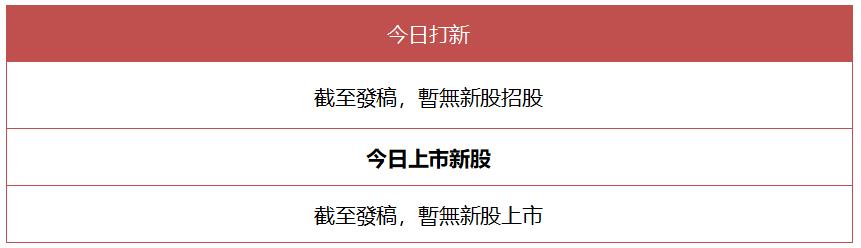 | 今日打新 |
|---|
| 截至發稿，暫無新股招股 |
| **今日上市新股** |
| 截至發稿，暫無新股上市 |